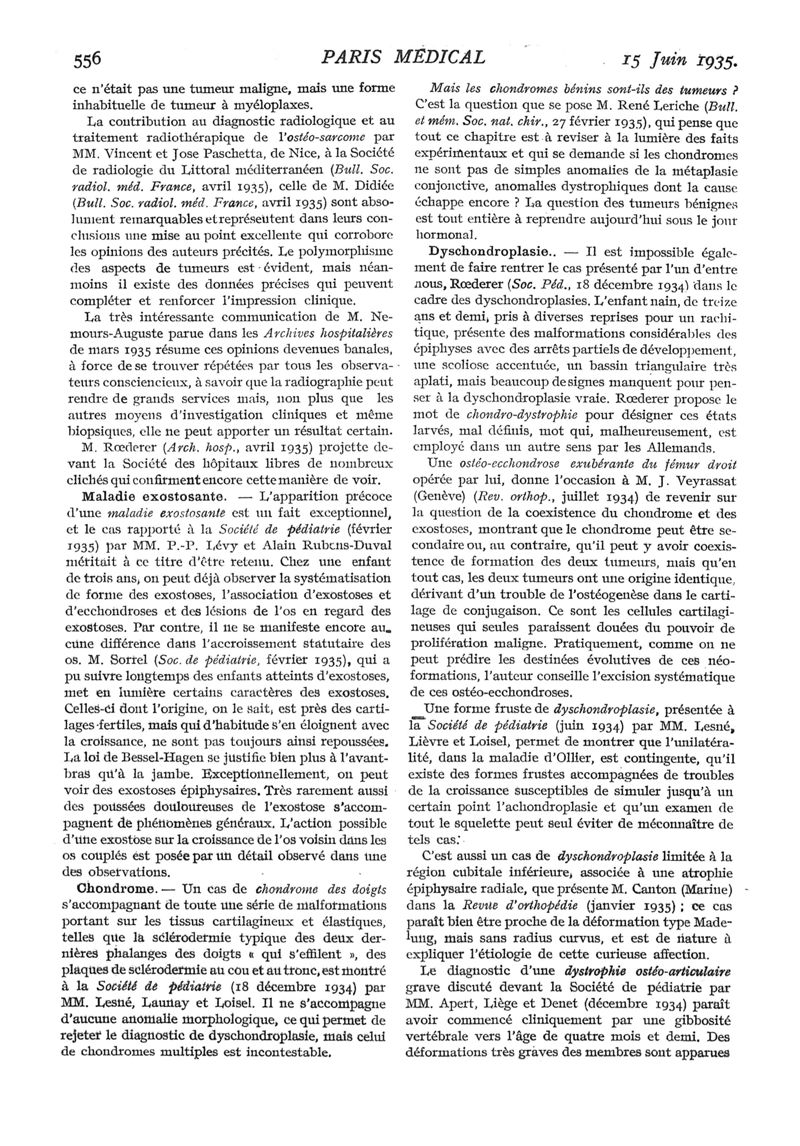 556 PARIS MÉDICAL 15 Juin 1935.

ce n'était pas une tumeur maligne, mais une forme inhabituelle de tumeur à myéloplaxes.

La contribution au diagnostic radiologique et au traitement radiothérapique de l'ostéo-sarcome par MM. Vincent et Jose Paschetta, de Nice, à la Société de radiologie du Littoral méditerranéen (Bull. Soc. radiol. méd. France, avril 1935), celle de M. Didiée (Bull. Soc. radiol. méd. France, avril 1935) sont absolument remarquables et représentent dans leurs conclusions une mise au point excellente qui corrobore les opinions des auteurs précités. Le polymorphisme des aspects de tumeurs est évident, mais néanmoins il existe des données précises qui peuvent compléter et renforcer l'impression clinique.

La très intéressante communication de M. Nemours-Auguste parue dans les Archives hospitalières de mars 1935 résume ces opinions devenues banales, à force de se trouver répétées par tous les observateurs consciencieux, à savoir que la radiographie peut rendre de grands services mais, non plus que les autres moyens d'investigation cliniques et même biopsiques, elle ne peut apporter un résultat certain.

M. Rœderer (Arch. hosp., avril 1935) projette devant la Société des hôpitaux libres de nombreux clichés qui confirment encore cette manière de voir.

Maladie exostosante. — L'apparition précoce d'une maladie exostosante est un fait exceptionnel, et le cas rapporté à la Société de pédiatrie (février 1935) par MM. P.-P. Lévy et Alain Rubens-Duval méritait à ce titre d'être retenu. Chez une enfant de trois ans, on peut déjà observer la systématisation de forme des exostoses, l'association d'exostoses et d'ecchondroses et des lésions de l'os en regard des exostoses. Par contre, il ne se manifeste encore aucune différence dans l'accroissement statutaire des os. M. Sorrel (Soc. de pédiatrie, février 1935), qui a pu suivre longtemps des enfants atteints d'exostoses, met en lumière certains caractères des exostoses. Celles-ci dont l'origine, on le sait, est près des cartilages fertiles, mais qui d'habitude s'en éloignent avec la croissance, ne sont pas toujours ainsi repoussées. La loi de Bessel-Hagen se justifie bien plus à l'avant-bras qu'à la jambe. Exceptionnellement, on peut voir des exostoses épiphysaires. Très rarement aussi des poussées douloureuses de l'exostose s'accompagnent de phénomènes généraux. L'action possible d'une exostose sur la croissance de l'os voisin dans les os couplés est posée par un détail observé dans une des observations.

Chondrome. — Un cas de chondrome des doigts s'accompagnant de toute une série de malformations portant sur les tissus cartilagineux et élastiques, telles que la sclérodermie typique des deux dernières phalanges des doigts « qui s'effilent », des plaques de sclérodermie au cou et au tronc, est montré à la Société de pédiatrie (18 décembre 1934) par MM. Lesné, Launay et Loisel. Il ne s'accompagne d'aucune anomalie morphologique, ce qui permet de rejeter le diagnostic de dyschondroplasie, mais celui de chondromes multiples est incontestable.

Mais les chondromes bénins sont-ils des tumeurs ? C'est la question que se pose M. René Leriche (Bull. et mém. Soc. nat. chir., 27 février 1935), qui pense que tout ce chapitre est à reviser à la lumière des faits expérimentaux et qui se demande si les chondromes ne sont pas de simples anomalies de la métaplasie conjonctive, anomalies dystrophiques dont la cause échappe encore ? La question des tumeurs bénignes est tout entière à reprendre aujourd'hui sous le jour hormonal.

Dyschondroplasie.. — Il est impossible également de faire rentrer le cas présenté par l'un d'entre nous, Rœderer (Soc. Péd., 18 décembre 1934) dans le cadre des dyschondroplasies. L'enfant nain, de treize ans et demi, pris à diverses reprises pour un rachitique, présente des malformations considérables des épiphyses avec des arrêts partiels de développement, une scoliose accentuée, un bassin triangulaire très aplati, mais beaucoup de signes manquent pour penser à la dyschondroplasie vraie. Rœderer propose le mot de chondro-dystrophie pour désigner ces états larvés, mal définis, mot qui, malheureusement, est employé dans un autre sens par les Allemands.

Une ostéo-ecchondrose exubérante du fémur droit opérée par lui, donne l'occasion à M. J. Veyrassat (Genève) (Rev. orthop., juillet 1934) de revenir sur la question de la coexistence du chondrome et des exostoses, montrant que le chondrome peut être secondaire ou, au contraire, qu'il peut y avoir coexistence de formation des deux tumeurs, mais qu'en tout cas, les deux tumeurs ont une origine identique, dérivant d'un trouble de l'ostéogenèse dans le cartilage de conjugaison. Ce sont les cellules cartilagineuses qui seules paraissent douées du pouvoir de prolifération maligne. Pratiquement, comme on ne peut prédire les destinées évolutives de ces néoformations, l'auteur conseille l'excision systématique de ces ostéo-ecchondroses.

Une forme fruste de dyschondroplasie, présentée à la Société de pédiatrie (juin 1934) par MM. Lesné, Lièvre et Loisel, permet de montrer que l'unilatéralité, dans la maladie d'Ollier, est contingente, qu'il existe des formes frustes accompagnées de troubles de la croissance susceptibles de simuler jusqu'à un certain point l'achondroplasie et qu'un examen de tout le squelette peut seul éviter de méconnaître de tels cas.

C'est aussi un cas de dyschondroplasie limitée à la région cubitale inférieure, associée à une atrophie épiphysaire radiale, que présente M. Canton (Marine) dans la Revue d'orthopédie (janvier 1935) ; ce cas paraît bien être proche de la déformation type Madelung, mais sans radius curvus, et est de nature à expliquer l'étiologie de cette curieuse affection.

Le diagnostic d'une dystrophie ostéo-articulaire grave discuté devant la Société de pédiatrie par MM. Apert, Liège et Denet (décembre 1934) paraît avoir commencé cliniquement par une gibbosité vertébrale vers l'âge de quatre mois et demi. Des déformations très graves des membres sont apparues